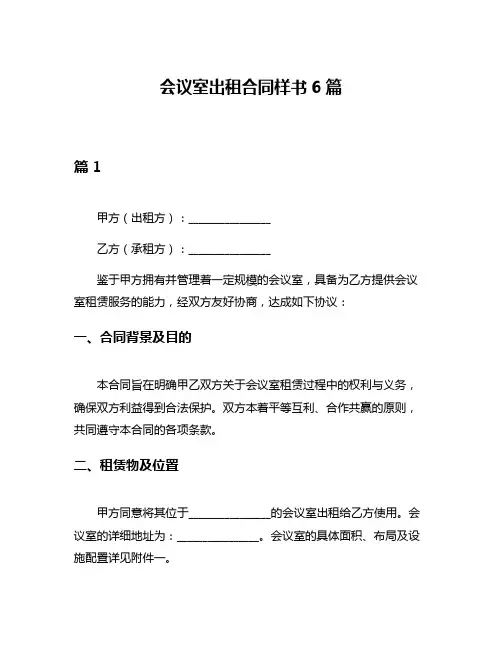 会议室出租合同样书 6 篇

篇 1

甲方（出租方）：______________

乙方（承租方）：______________

鉴于甲方拥有并管理着一定规模的会议室，具备为乙方提供会议室租赁服务的能力，经双方友好协商，达成如下协议：

一、合同背景及目的

本合同旨在明确甲乙双方关于会议室租赁过程中的权利与义务，确保双方利益得到合法保护。双方本着平等互利、合作共赢的原则，共同遵守本合同的各项条款。

二、租赁物及位置

甲方同意将其位于______________的会议室出租给乙方使用。会议室的详细地址为：______________。会议室的具体面积、布局及设施配置详见附件一。